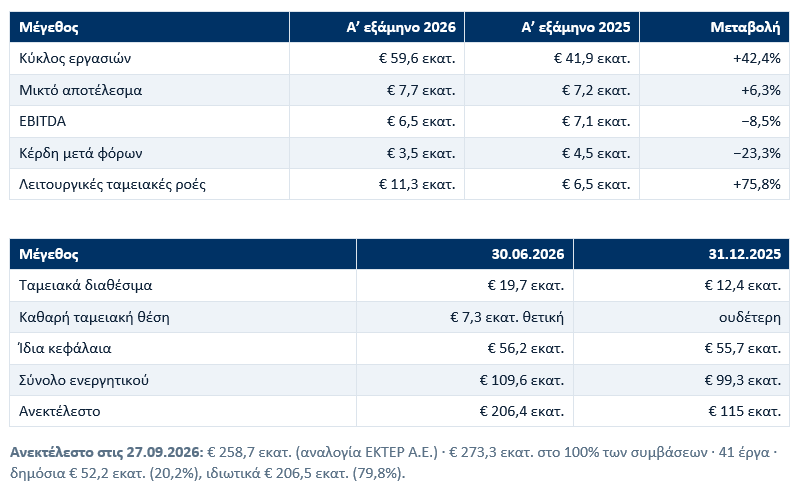 | Μέγεθος | Α' εξάμηνο 2026 | Α' εξάμηνο 2025 | Μεταβολή |
|---|---|---|---|
| Κύκλος εργασιών | € 59,6 εκατ. | € 41,9 εκατ. | +42,4% |
| Μικτό αποτέλεσμα | € 7,7 εκατ. | € 7,2 εκατ. | +6,3% |
| EBITDA | € 6,5 εκατ. | € 7,1 εκατ. | −8,5% |
| Κέρδη μετά φόρων | € 3,5 εκατ. | € 4,5 εκατ. | −23,3% |
| Λειτουργικές ταμειακές ροές | € 11,3 εκατ. | € 6,5 εκατ. | +75,8% |

| Μέγεθος | 30.06.2026 | 31.12.2025 |
|---|---|---|
| Ταμειακά διαθέσιμα | € 19,7 εκατ. | € 12,4 εκατ. |
| Καθαρή ταμειακή θέση | € 7,3 εκατ. θετική | ουδέτερη |
| Ίδια κεφάλαια | € 56,2 εκατ. | € 55,7 εκατ. |
| Σύνολο ενεργητικού | € 109,6 εκατ. | € 99,3 εκατ. |
| Ανεκτέλεστο | € 206,4 εκατ. | € 115 εκατ. |

Ανεκτέλεστο στις 27.09.2026: € 258,7 εκατ. (αναλογία ΕΚΤΕΡ Α.Ε.) · € 273,3 εκατ. στο 100% των συμβάσεων · 41 έργα · δημόσια € 52,2 εκατ. (20,2%), ιδιωτικά € 206,5 εκατ. (79,8%).